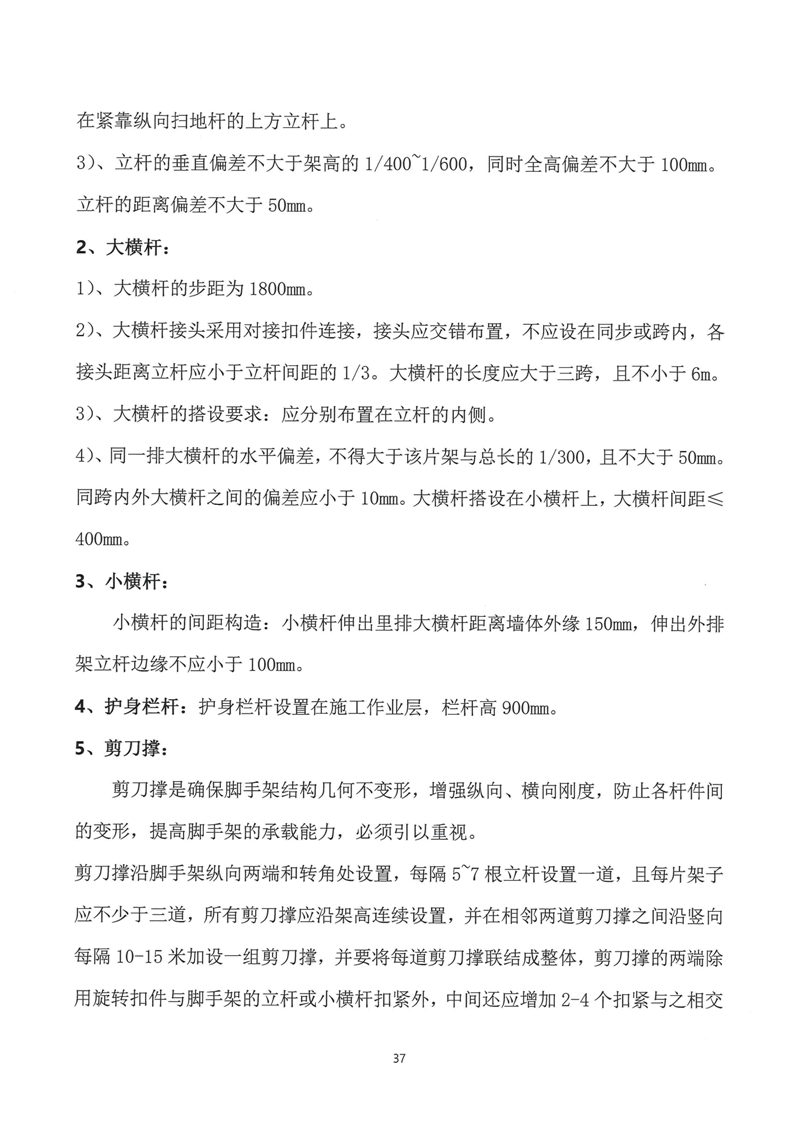 在紧靠纵向扫地杆的上方立杆上。

3）、立杆的垂直偏差不大于架高的 1/400~1/600，同时全高偏差不大于 100㎜。立杆的距离偏差不大于 50㎜。

2、大横杆：

1）、大横杆的步距为 1800㎜。

2）、大横杆接头采用对接扣件连接，接头应交错布置，不应设在同步或跨内，各接头距离立杆应小于立杆间距的 1/3。大横杆的长度应大于三跨，且不小于 6m。

3）、大横杆的搭设要求：应分别布置在立杆的内侧。

4）、同一排大横杆的水平偏差，不得大于该片架与总长的 1/300，且不大于 50㎜。同跨内外大横杆之间的偏差应小于 10㎜。大横杆搭设在小横杆上，大横杆间距≤400㎜。

3、小横杆：

小横杆的间距构造：小横杆伸出里排大横杆距离墙体外缘 150㎜，伸出外排架立杆边缘不应小于 100㎜。

4、护身栏杆：护身栏杆设置在施工作业层，栏杆高 900㎜。

5、剪刀撑：

剪刀撑是确保脚手架结构几何不变形，增强纵向、横向刚度，防止各杆件间的变形，提高脚手架的承载能力，必须引以重视。

剪刀撑沿脚手架纵向两端和转角处设置，每隔 5~7 根立杆设置一道，且每片架子应不少于三道，所有剪刀撑应沿架高连续设置，并在相邻两道剪刀撑之间沿竖向每隔 10-15 米加设一组剪刀撑，并要将每道剪刀撑联结成整体，剪刀撑的两端除用旋转扣件与脚手架的立杆或小横杆扣紧外，中间还应增加 2-4 个扣紧与之相交

37